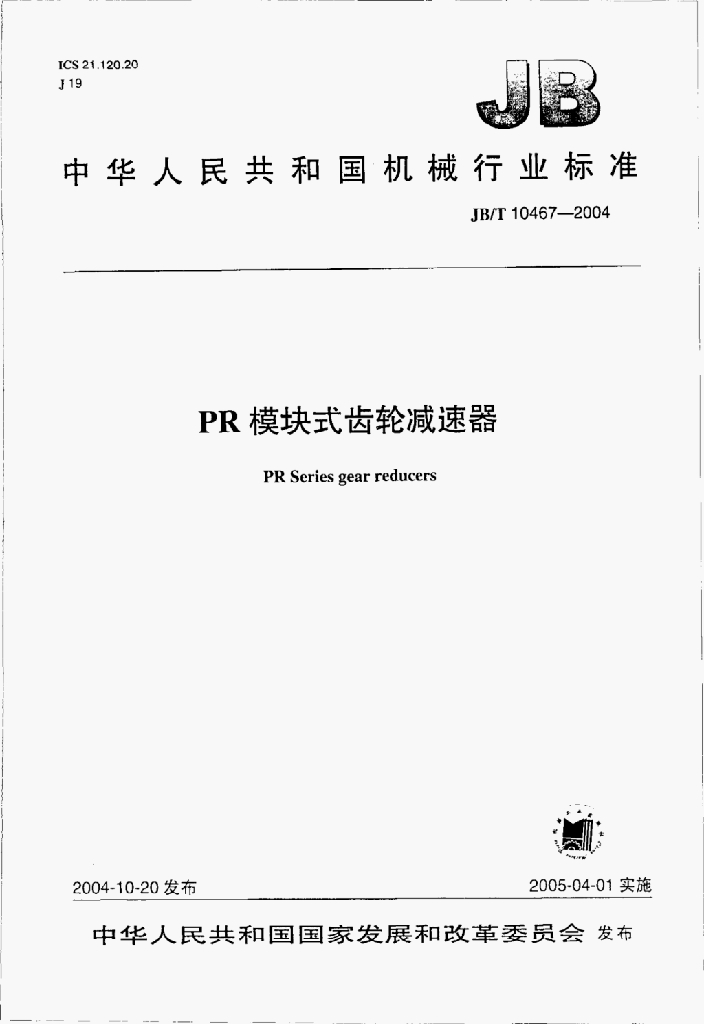 ICS 21.120.20
J 19

JB

中华人民共和国机械行业标准

JB/T 10467—2004

PR模块式齿轮减速器

PR Series gear reducers

2004-10-20发布 2005-04-01实施

中华人民共和国国家发展和改革委员会 发布